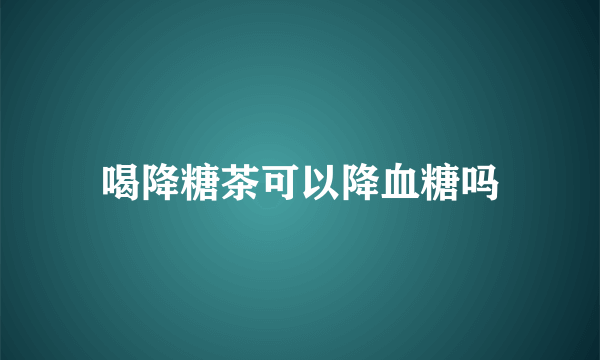 喝降糖茶可以降血糖吗